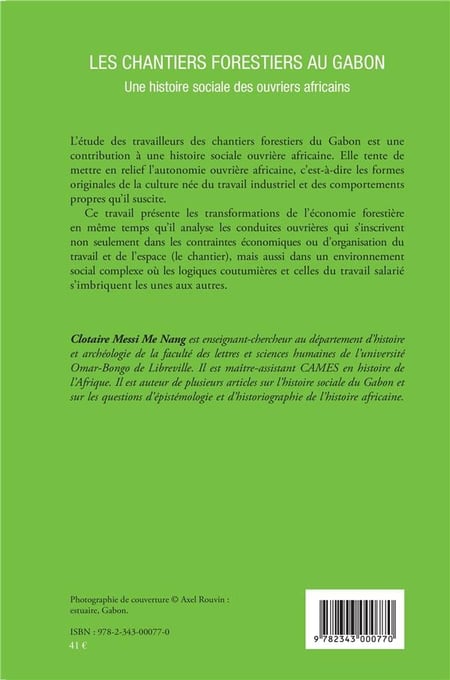 LES CHANTIERS FORESTIERS AU GABON

Une histoire sociale des ouvriers africains

L'étude des travailleurs des chantiers forestiers du Gabon est une contribution à une histoire sociale ouvrière africaine. Elle tente de mettre en relief l'autonomie ouvrière africaine, c'est-à-dire les formes originales de la culture née du travail industriel et des comportements propres qu'il suscite.

Ce travail présente les transformations de l'économie forestière en même temps qu'il analyse les conduites ouvrières qui s'inscrivent non seulement dans les contraintes économiques ou d'organisation du travail et de l'espace (le chantier), mais aussi dans un environnement social complexe où les logiques coutumières et celles du travail salarié s'imbriquent les unes aux autres.

Clotaire Messi Me Nang est enseignant-chercheur au département d'histoire et archéologie de la faculté des lettres et sciences humaines de l'université Omar-Bongo de Libreville. Il est maître-assistant CAMES en histoire de l'Afrique. Il est auteur de plusieurs articles sur l'histoire sociale du Gabon et sur les questions d'épistémologie et d'historiographie de l'histoire africaine.

Photographie de couverture © Axel Rouvin : estuaire, Gabon.

ISBN : 978-2-343-00077-0
41 €

9 782343 000770